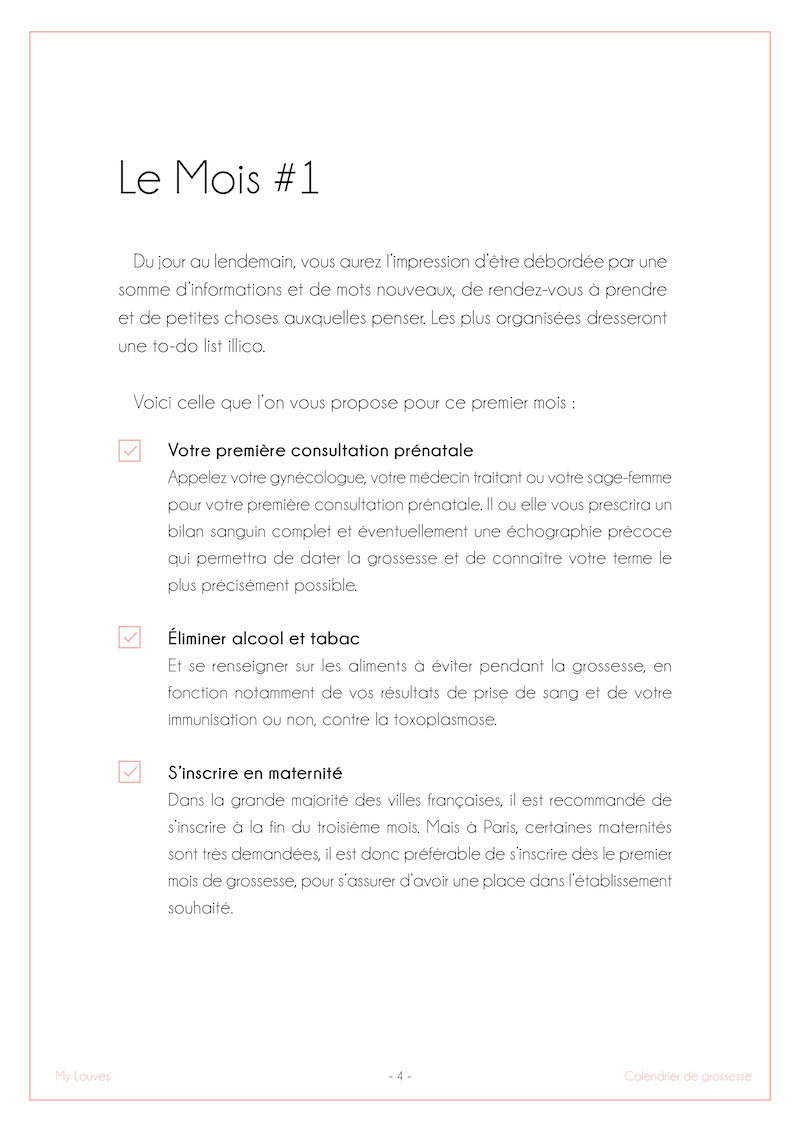 Le Mois #1

Du jour au lendemain, vous aurez l'impression d'être débordée par une somme d'informations et de mots nouveaux, de rendez-vous à prendre et de petites choses auxquelles penser. Les plus organisées dresseront une to-do list illico.

Voici celle que l'on vous propose pour ce premier mois :

Votre première consultation prénatale
Appelez votre gynécologue, votre médecin traitant ou votre sage-femme pour votre première consultation prénatale. Il ou elle vous prescrira un bilan sanguin complet et éventuellement une échographie précoce qui permettra de dater la grossesse et de connaître votre terme le plus précisément possible.

Éliminer alcool et tabac
Et se renseigner sur les aliments à éviter pendant la grossesse, en fonction notamment de vos résultats de prise de sang et de votre immunisation ou non, contre la toxoplasmose.

S'inscrire en maternité
Dans la grande majorité des villes françaises, il est recommandé de s'inscrire à la fin du troisième mois. Mais à Paris, certaines maternités sont très demandées, il est donc préférable de s'inscrire dès le premier mois de grossesse, pour s'assurer d'avoir une place dans l'établissement souhaité.

My Louves - 4 - Calendrier de grossesse